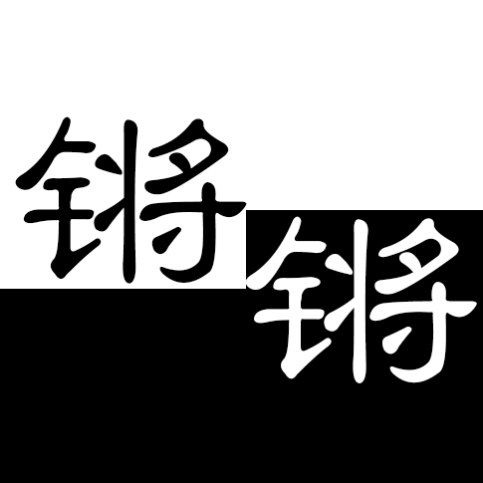 锵锵